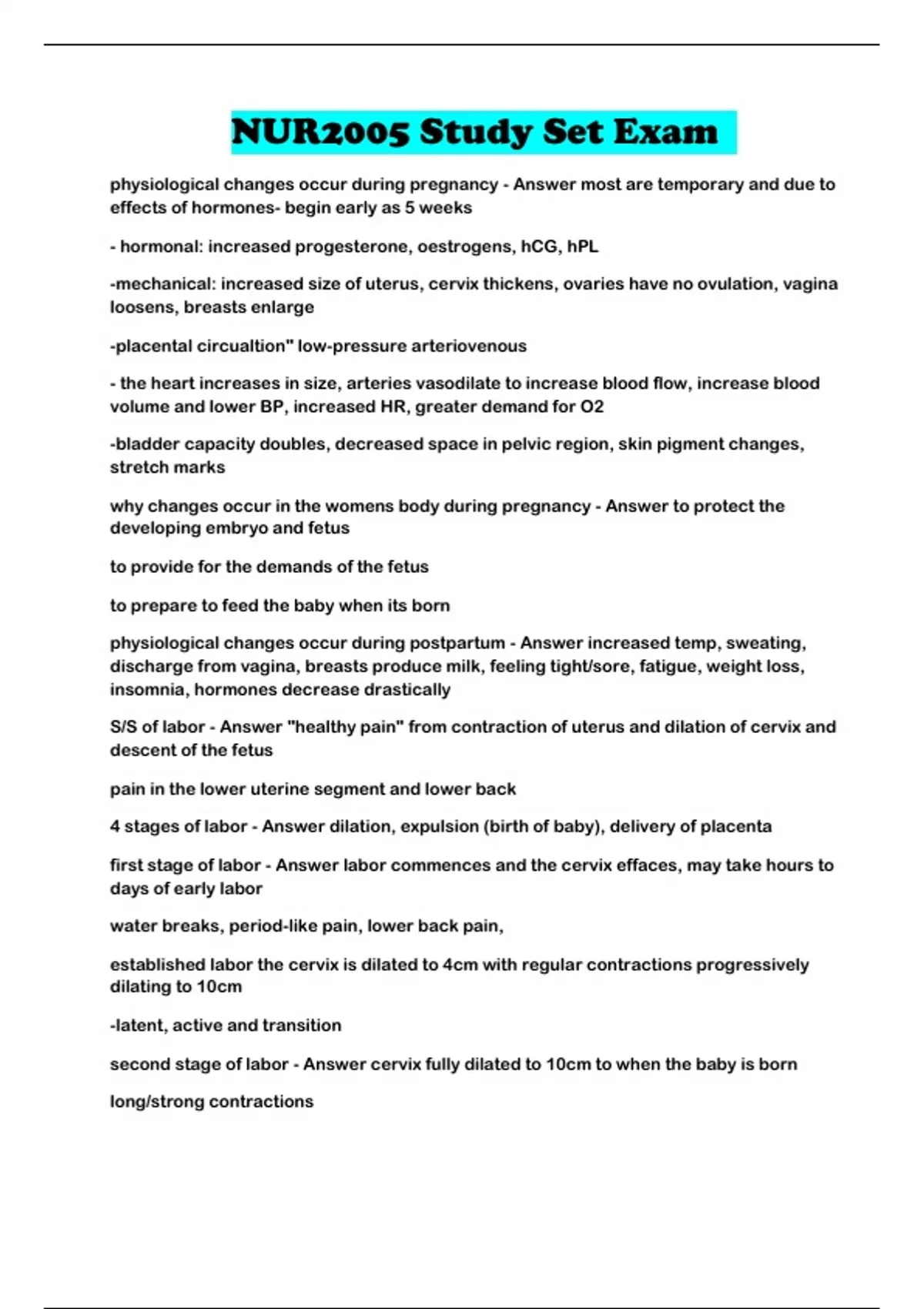 NUR2005 Study Set Exam

physiological changes occur during pregnancy - Answer most are temporary and due to effects of hormones- begin early as 5 weeks

- hormonal: increased progesterone, oestrogens, hCG, hPL

-mechanical: increased size of uterus, cervix thickens, ovaries have no ovulation, vagina loosens, breasts enlarge

-placental circualtion" low-pressure arteriovenous

- the heart increases in size, arteries vasodilate to increase blood flow, increase blood volume and lower BP, increased HR, greater demand for O2

-bladder capacity doubles, decreased space in pelvic region, skin pigment changes, stretch marks

why changes occur in the womens body during pregnancy - Answer to protect the developing embryo and fetus

to provide for the demands of the fetus

to prepare to feed the baby when its born

physiological changes occur during postpartum - Answer increased temp, sweating, discharge from vagina, breasts produce milk, feeling tight/sore, fatigue, weight loss, insomnia, hormones decrease drastically

S/S of labor - Answer "healthy pain" from contraction of uterus and dilation of cervix and descent of the fetus

pain in the lower uterine segment and lower back

4 stages of labor - Answer dilation, expulsion (birth of baby), delivery of placenta

first stage of labor - Answer labor commences and the cervix effaces, may take hours to days of early labor

water breaks, period-like pain, lower back pain,

established labor the cervix is dilated to 4cm with regular contractions progressively dilating to 10cm

-latent, active and transition

second stage of labor - Answer cervix fully dilated to 10cm to when the baby is born

long/strong contractions